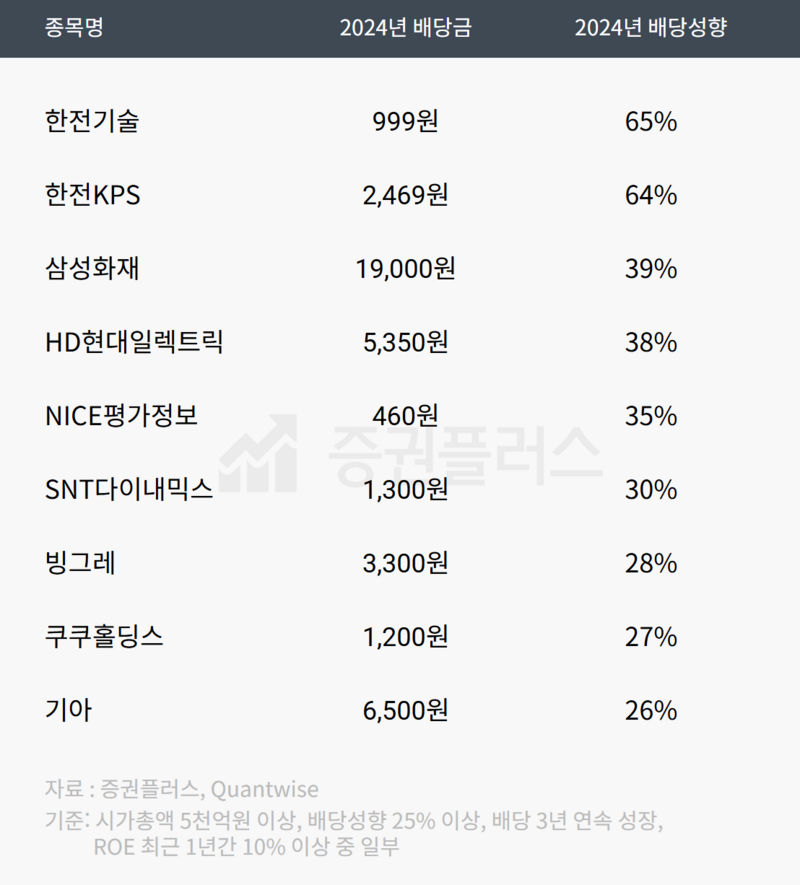 | 종목명 | 2024년 배당금 | 2024년 배당성향 |
|---|---|---|
| 한전기술 | 999원 | 65% |
| 한전KPS | 2,469원 | 64% |
| 삼성화재 | 19,000원 | 39% |
| HD현대일렉트릭 | 5,350원 | 38% |
| NICE평가정보 | 460원 | 35% |
| SNT다이내믹스 | 1,300원 | 30% |
| 빙그레 | 3,300원 | 28% |
| 쿠쿠홀딩스 | 1,200원 | 27% |
| 기아 | 6,500원 | 26% |

자료 : 증권플러스, Quantwise
기준: 시가총액 5천억원 이상, 배당성향 25% 이상, 배당 3년 연속 성장, ROE 최근 1년간 10% 이상 중 일부

증권플러스